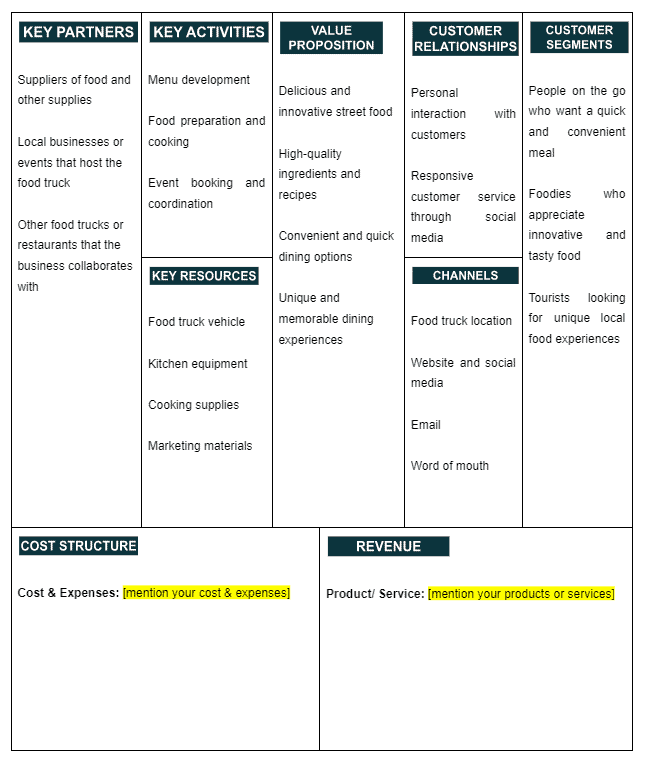 KEY PARTNERS

Suppliers of food and other supplies

Local businesses or events that host the food truck

Other food trucks or restaurants that the business collaborates with

KEY ACTIVITIES

Menu development

Food preparation and cooking

Event booking and coordination

KEY RESOURCES

Food truck vehicle

Kitchen equipment

Cooking supplies

Marketing materials

VALUE PROPOSITION

Delicious and innovative street food

High-quality ingredients and recipes

Convenient and quick dining options

Unique and memorable dining experiences

CUSTOMER RELATIONSHIPS

Personal interaction with customers

Responsive customer service through social media

CHANNELS

Food truck location

Website and social media

Email

Word of mouth

CUSTOMER SEGMENTS

People on the go who want a quick and convenient meal

Foodies who appreciate innovative and tasty food

Tourists looking for unique local food experiences

COST STRUCTURE

Cost & Expenses: [mention your cost & expenses]

REVENUE

Product/ Service: [mention your products or services]